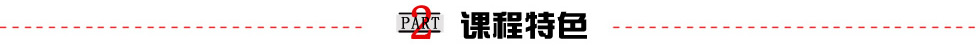 PART 2 课程特色